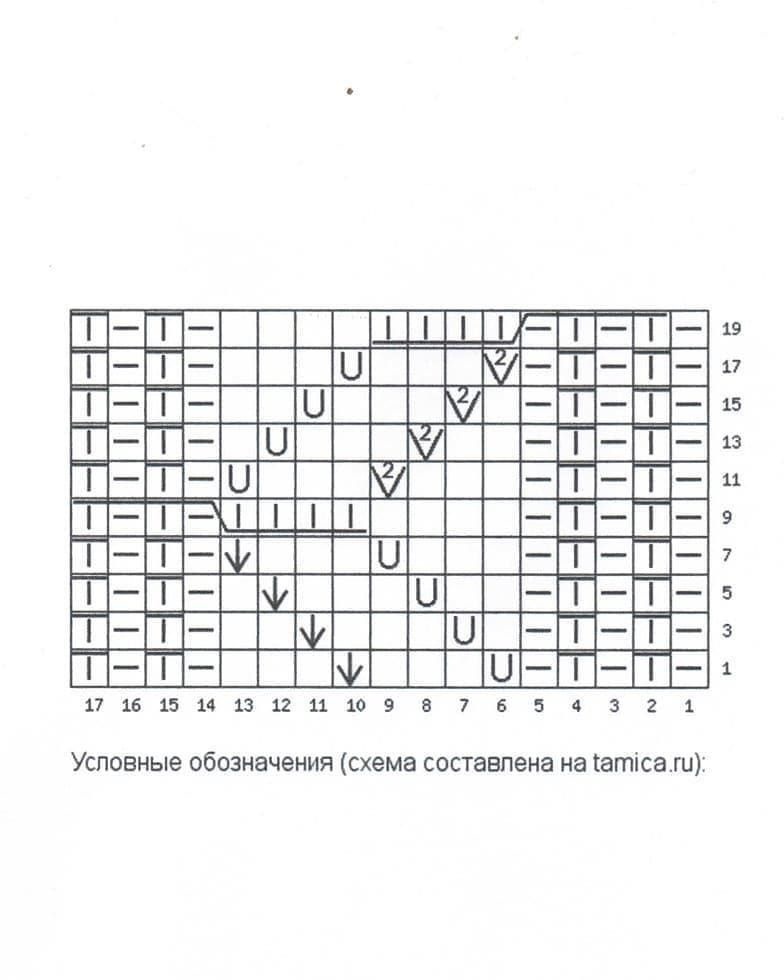 19
17
15
13
11
9
7
5
3
1

17 16 15 14 13 12 11 10 9 8 7 6 5 4 3 2 1

Условные обозначения (схема составлена на tamica.ru):